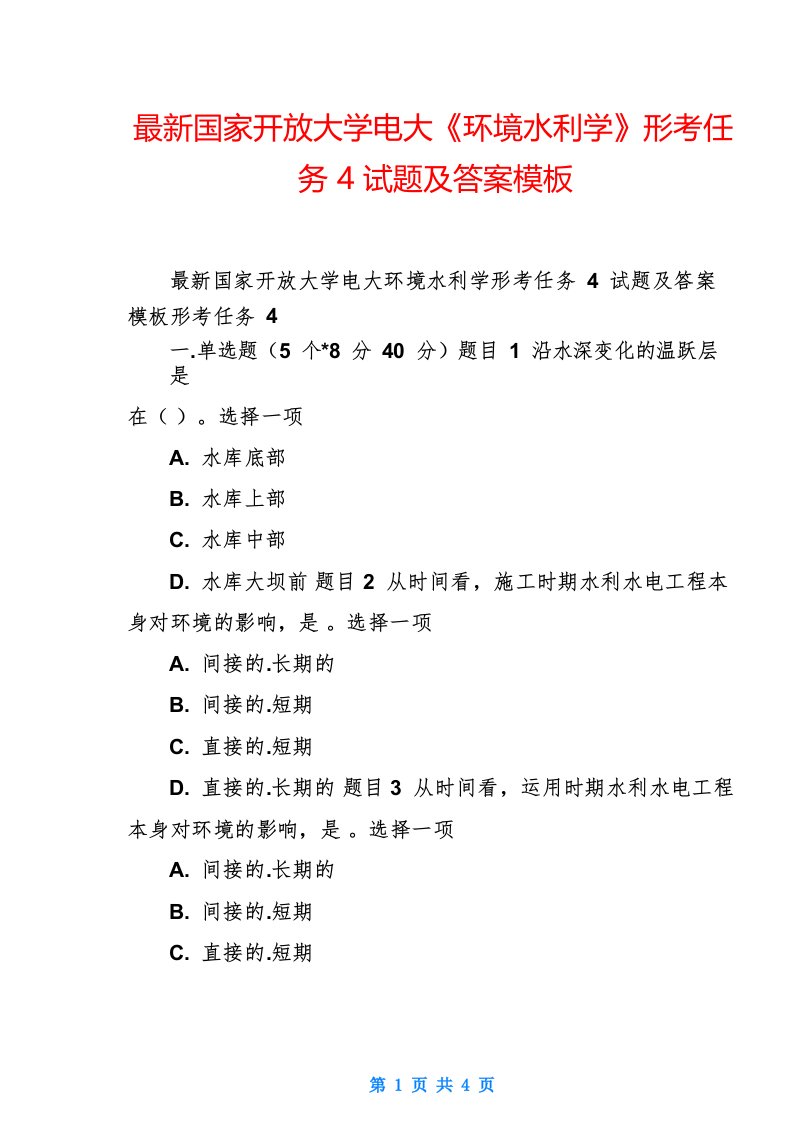 最新国家开放大学电大《环境水利学》形考任务 4 试题及答案模板

最新国家开放大学电大环境水利学形考任务 4 试题及答案模板形考任务 4

一.单选题（5 个*8 分 40 分）题目 1 沿水深变化的温跃层是

在（ ）。选择一项

A. 水库底部

B. 水库上部

C. 水库中部

D. 水库大坝前 题目 2 从时间看，施工时期水利水电工程本身对环境的影响，是 。选择一项

A. 间接的.长期的

B. 间接的.短期

C. 直接的.短期

D. 直接的.长期的 题目 3 从时间看，运用时期水利水电工程本身对环境的影响，是 。选择一项

A. 间接的.长期的

B. 间接的.短期

C. 直接的.短期

第 1 页 共 4 页